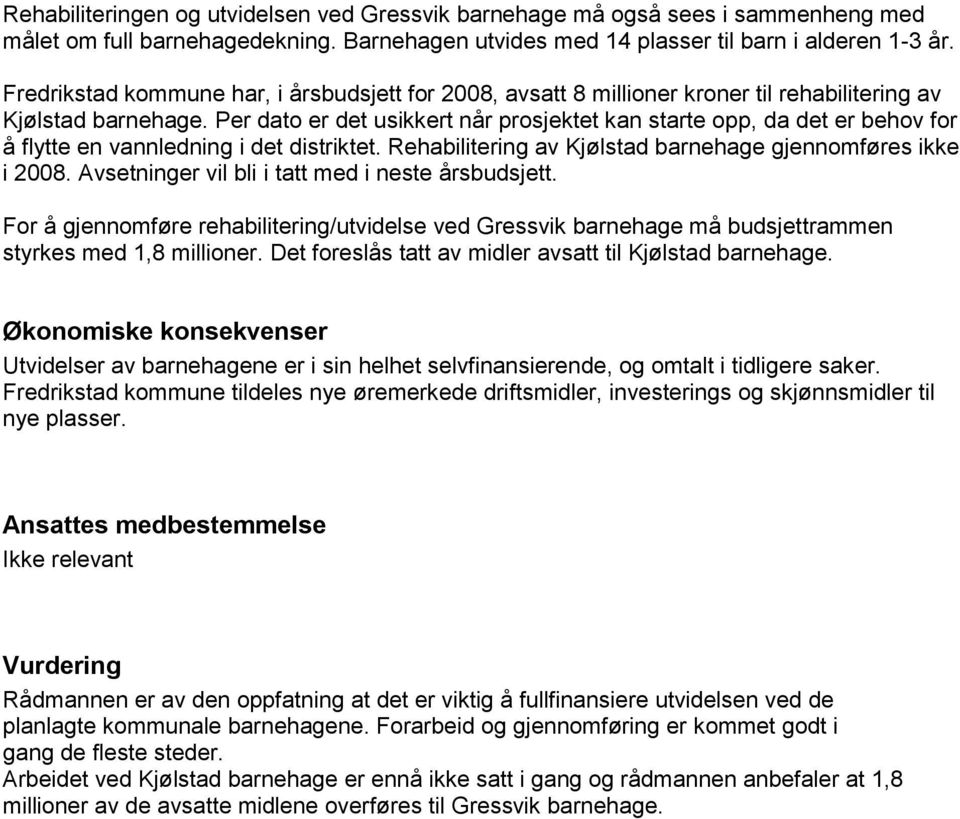 Rehabiliteringen og utvidelsen ved Gressvik barnehage må også sees i sammenheng med målet om full barnehagedekning. Barnehagen utvides med 14 plasser til barn i alderen 1-3 år.

Fredrikstad kommune har, i årsbudsjett for 2008, avsatt 8 millioner kroner til rehabilitering av Kjølstad barnehage. Per dato er det usikkert når prosjektet kan starte opp, da det er behov for å flytte en vannledning i det distriktet. Rehabilitering av Kjølstad barnehage gjennomføres ikke i 2008. Avsetninger vil bli i tatt med i neste årsbudsjett.

For å gjennomføre rehabilitering/utvidelse ved Gressvik barnehage må budsjettrammen styrkes med 1,8 millioner. Det foreslås tatt av midler avsatt til Kjølstad barnehage.

Økonomiske konsekvenser
Utvidelser av barnehagene er i sin helhet selvfinansierende, og omtalt i tidligere saker. Fredrikstad kommune tildeles nye øremerkede driftsmidler, investerings og skjønnsmidler til nye plasser.

Ansattes medbestemmelse
Ikke relevant

Vurdering
Rådmannen er av den oppfatning at det er viktig å fullfinansiere utvidelsen ved de planlagte kommunale barnehagene. Forarbeid og gjennomføring er kommet godt i gang de fleste steder.
Arbeidet ved Kjølstad barnehage er ennå ikke satt i gang og rådmannen anbefaler at 1,8 millioner av de avsatte midlene overføres til Gressvik barnehage.